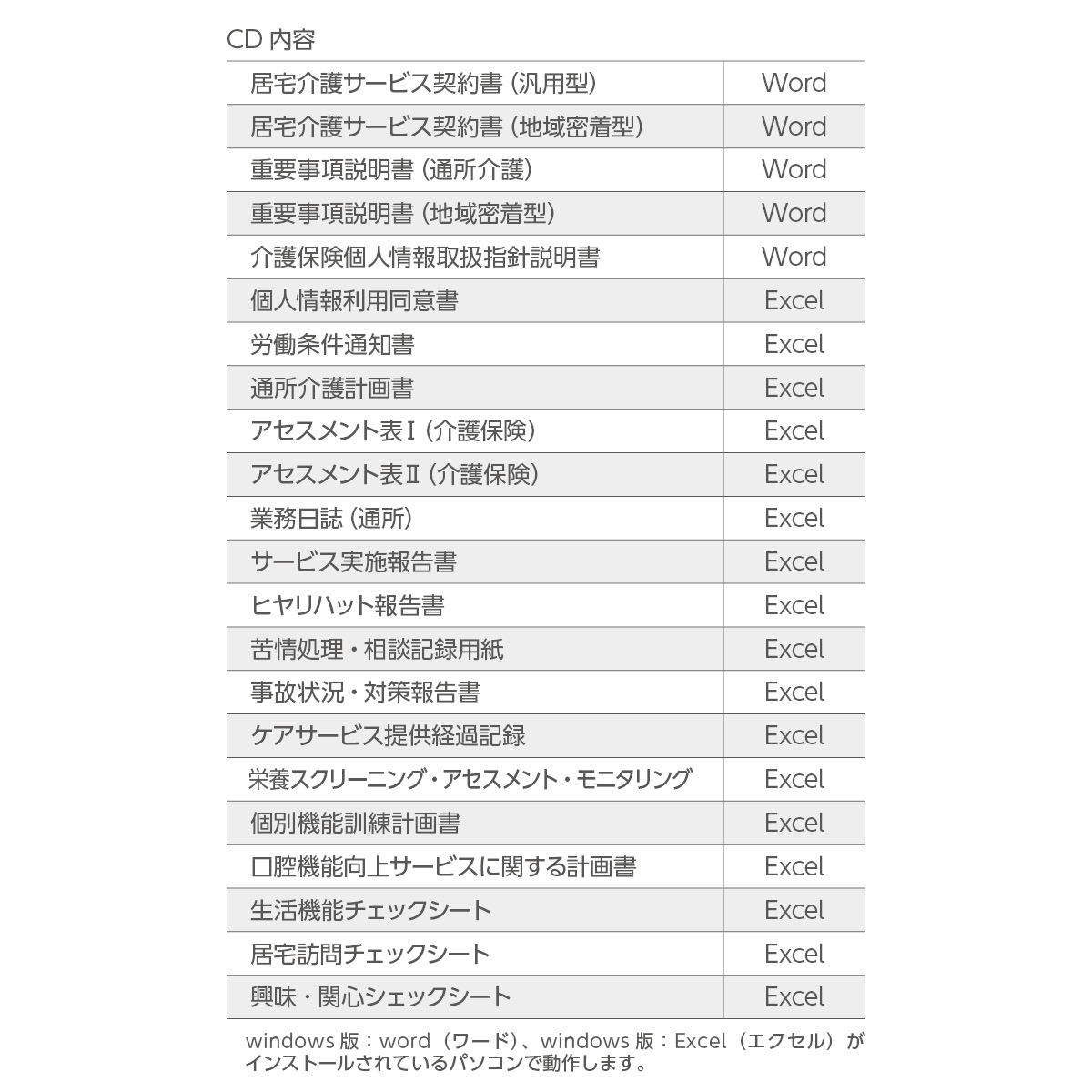 CD 内容

| | |
|---|---|
| 居宅介護サービス契約書（汎用型） | Word |
| 居宅介護サービス契約書（地域密着型） | Word |
| 重要事項説明書（通所介護） | Word |
| 重要事項説明書（地域密着型） | Word |
| 介護保険個人情報取扱指針説明書 | Word |
| 個人情報利用同意書 | Excel |
| 労働条件通知書 | Excel |
| 通所介護計画書 | Excel |
| アセスメント表Ⅰ（介護保険） | Excel |
| アセスメント表Ⅱ（介護保険） | Excel |
| 業務日誌（通所） | Excel |
| サービス実施報告書 | Excel |
| ヒヤリハット報告書 | Excel |
| 苦情処理・相談記録用紙 | Excel |
| 事故状況・対策報告書 | Excel |
| ケアサービス提供経過記録 | Excel |
| 栄養スクリーニング・アセスメント・モニタリング | Excel |
| 個別機能訓練計画書 | Excel |
| 口腔機能向上サービスに関する計画書 | Excel |
| 生活機能チェックシート | Excel |
| 居宅訪問チェックシート | Excel |
| 興味・関心シェックシート | Excel |

windows 版：word（ワード）、windows 版：Excel（エクセル）がインストールされているパソコンで動作します。